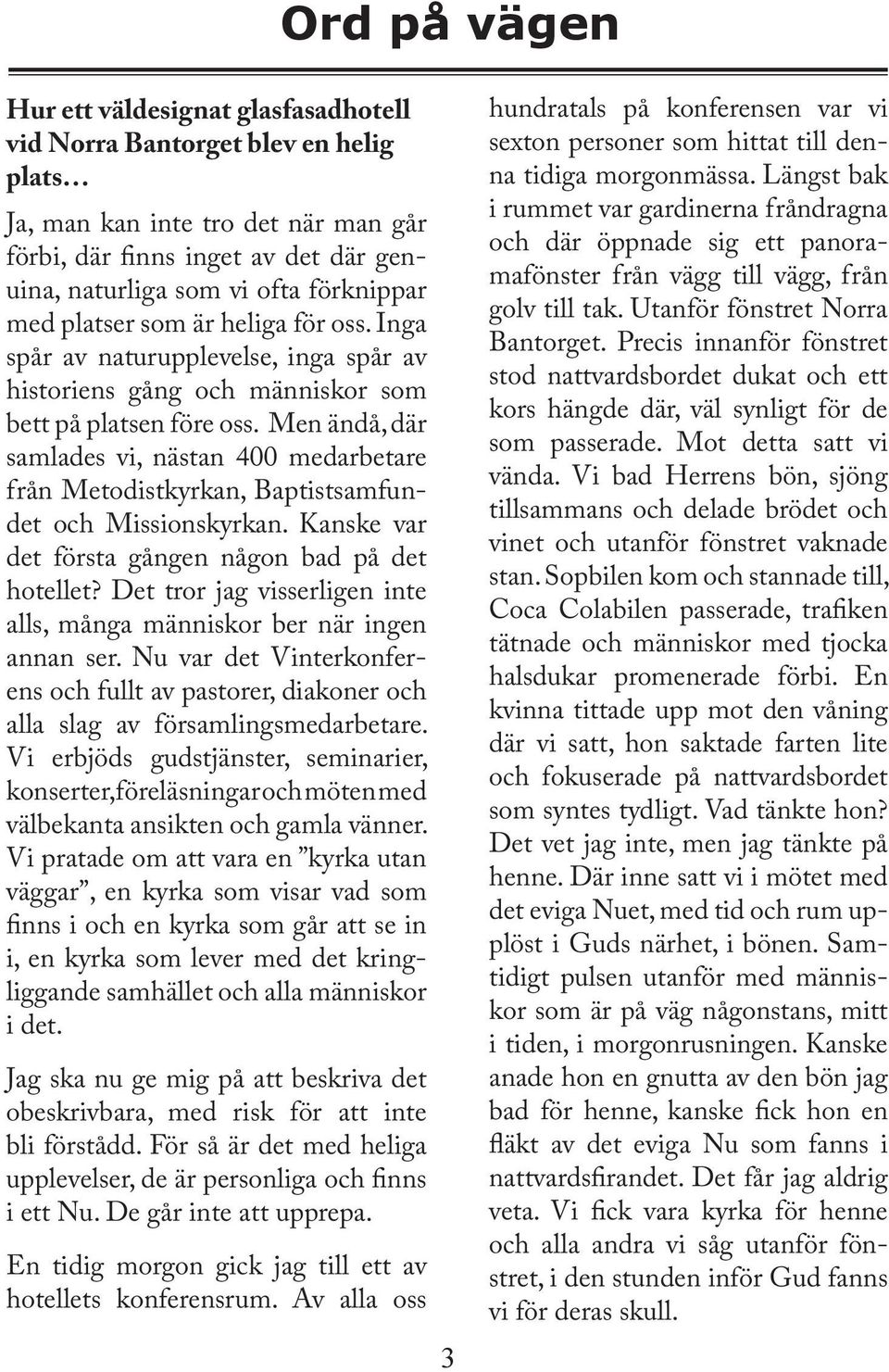 Ord på vägen

Hur ett väldesignat glasfasadhotell vid Norra Bantorget blev en helig plats…

Ja, man kan inte tro det när man går förbi, där finns inget av det där genuina, naturliga som vi ofta förknippar med platser som är heliga för oss. Inga spår av naturupplevelse, inga spår av historiens gång och människor som bett på platsen före oss. Men ändå, där samlades vi, nästan 400 medarbetare från Metodistkyrkan, Baptistsamfundet och Missionskyrkan. Kanske var det första gången någon bad på det hotellet? Det tror jag visserligen inte alls, många människor ber när ingen annan ser. Nu var det Vinterkonferens och fullt av pastorer, diakoner och alla slag av församlingsmedarbetare. Vi erbjöds gudstjänster, seminarier, konserter, föreläsningar och möten med välbekanta ansikten och gamla vänner. Vi pratade om att vara en ”kyrka utan väggar”, en kyrka som visar vad som finns i och en kyrka som går att se in i, en kyrka som lever med det kringliggande samhället och alla människor i det.

Jag ska nu ge mig på att beskriva det obeskrivbara, med risk för att inte bli förstådd. För så är det med heliga upplevelser, de är personliga och finns i ett Nu. De går inte att upprepa.

En tidig morgon gick jag till ett av hotellets konferensrum. Av alla oss hundratals på konferensen var vi sexton personer som hittat till denna tidiga morgonmässa. Längst bak i rummet var gardinerna fråndragna och där öppnade sig ett panoramafönster från vägg till vägg, från golv till tak. Utanför fönstret Norra Bantorget. Precis innanför fönstret stod nattvardsbordet dukat och ett kors hängde där, väl synligt för de som passerade. Mot detta satt vi vända. Vi bad Herrens bön, sjöng tillsammans och delade brödet och vinet och utanför fönstret vaknade stan. Sopbilen kom och stannade till, Coca Colabilen passerade, trafiken tätnade och människor med tjocka halsdukar promenerade förbi. En kvinna tittade upp mot den våning där vi satt, hon saktade farten lite och fokuserade på nattvardsbordet som syntes tydligt. Vad tänkte hon? Det vet jag inte, men jag tänkte på henne. Där inne satt vi i mötet med det eviga Nuet, med tid och rum upplöst i Guds närhet, i bönen. Samtidigt pulsen utanför med människor som är på väg någonstans, mitt i tiden, i morgonrusningen. Kanske anade hon en gnutta av den bön jag bad för henne, kanske fick hon en fläkt av det eviga Nu som fanns i nattvardsfirandet. Det får jag aldrig veta. Vi fick vara kyrka för henne och alla andra vi såg utanför fönstret, i den stunden inför Gud fanns vi för deras skull.

3